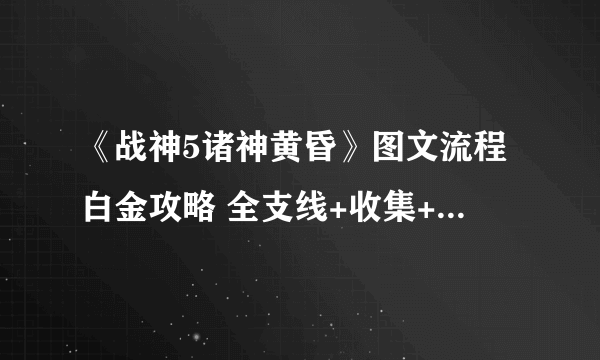 《战神5诸神黄昏》图文流程白金攻略 全支线+收集+...